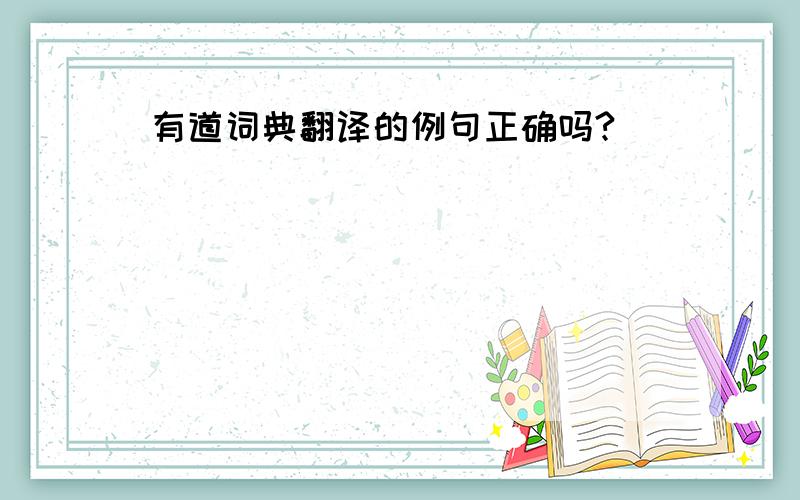 有道词典翻译的例句正确吗?